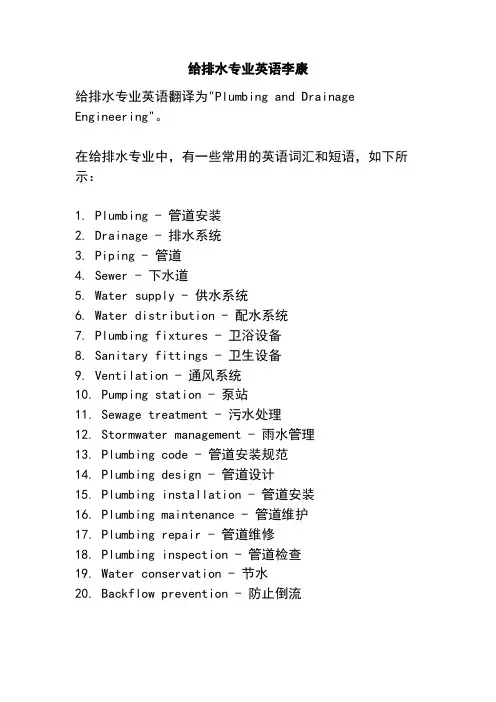 给排水专业英语李康

给排水专业英语翻译为"Plumbing and Drainage Engineering"。

在给排水专业中，有一些常用的英语词汇和短语，如下所示：

1. Plumbing - 管道安装
2. Drainage - 排水系统
3. Piping - 管道
4. Sewer - 下水道
5. Water supply - 供水系统
6. Water distribution - 配水系统
7. Plumbing fixtures - 卫浴设备
8. Sanitary fittings - 卫生设备
9. Ventilation - 通风系统
10. Pumping station - 泵站
11. Sewage treatment - 污水处理
12. Stormwater management - 雨水管理
13. Plumbing code - 管道安装规范
14. Plumbing design - 管道设计
15. Plumbing installation - 管道安装
16. Plumbing maintenance - 管道维护
17. Plumbing repair - 管道维修
18. Plumbing inspection - 管道检查
19. Water conservation - 节水
20. Backflow prevention - 防止倒流